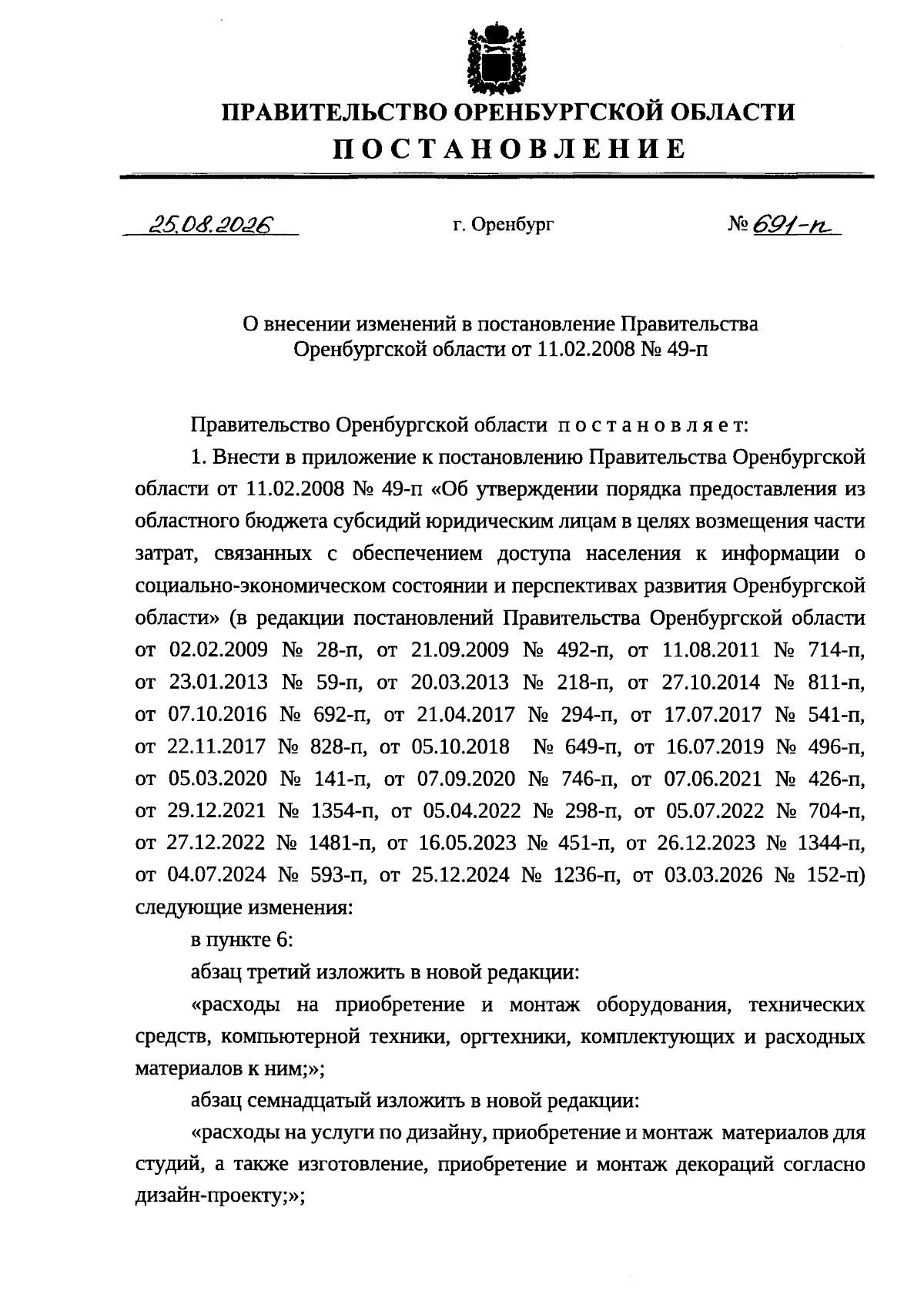 ПРАВИТЕЛЬСТВО ОРЕНБУРГСКОЙ ОБЛАСТИ
ПОСТАНОВЛЕНИЕ

25.08.2026 г. Оренбург № 691-п

О внесении изменений в постановление Правительства Оренбургской области от 11.02.2008 № 49-п

Правительство Оренбургской области постановляет:

1. Внести в приложение к постановлению Правительства Оренбургской области от 11.02.2008 № 49-п «Об утверждении порядка предоставления из областного бюджета субсидий юридическим лицам в целях возмещения части затрат, связанных с обеспечением доступа населения к информации о социально-экономическом состоянии и перспективах развития Оренбургской области» (в редакции постановлений Правительства Оренбургской области от 02.02.2009 № 28-п, от 21.09.2009 № 492-п, от 11.08.2011 № 714-п, от 23.01.2013 № 59-п, от 20.03.2013 № 218-п, от 27.10.2014 № 811-п, от 07.10.2016 № 692-п, от 21.04.2017 № 294-п, от 17.07.2017 № 541-п, от 22.11.2017 № 828-п, от 05.10.2018 № 649-п, от 16.07.2019 № 496-п, от 05.03.2020 № 141-п, от 07.09.2020 № 746-п, от 07.06.2021 № 426-п, от 29.12.2021 № 1354-п, от 05.04.2022 № 298-п, от 05.07.2022 № 704-п, от 27.12.2022 № 1481-п, от 16.05.2023 № 451-п, от 26.12.2023 № 1344-п, от 04.07.2024 № 593-п, от 25.12.2024 № 1236-п, от 03.03.2026 № 152-п) следующие изменения:

в пункте 6:

абзац третий изложить в новой редакции:

«расходы на приобретение и монтаж оборудования, технических средств, компьютерной техники, оргтехники, комплектующих и расходных материалов к ним;»;

абзац семнадцатый изложить в новой редакции:

«расходы на услуги по дизайну, приобретение и монтаж материалов для студий, а также изготовление, приобретение и монтаж декораций согласно дизайн-проекту;»;